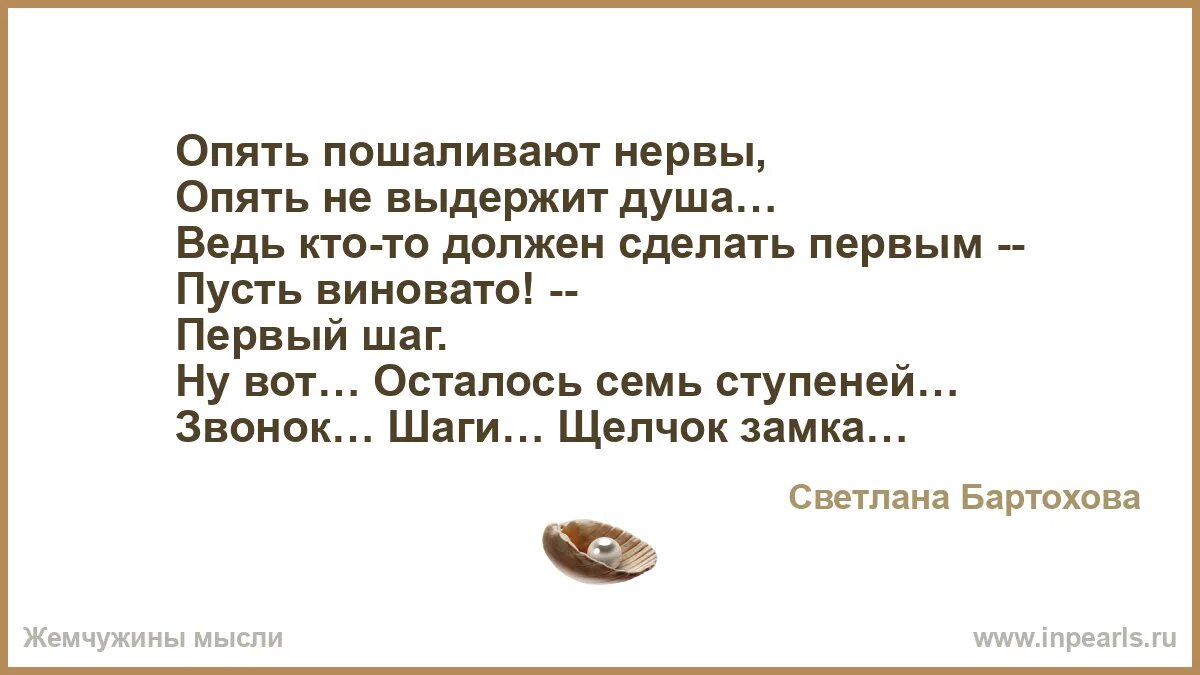 Опять пошаливают нервы,
Опять не выдержит душа…
Ведь кто-то должен сделать первым --
Пусть виновато! --
Первый шаг.
Ну вот… Осталось семь ступеней…
Звонок… Шаги… Щелчок замка…

Светлана Бартохова

Жемчужины мысли

www.inpearls.ru